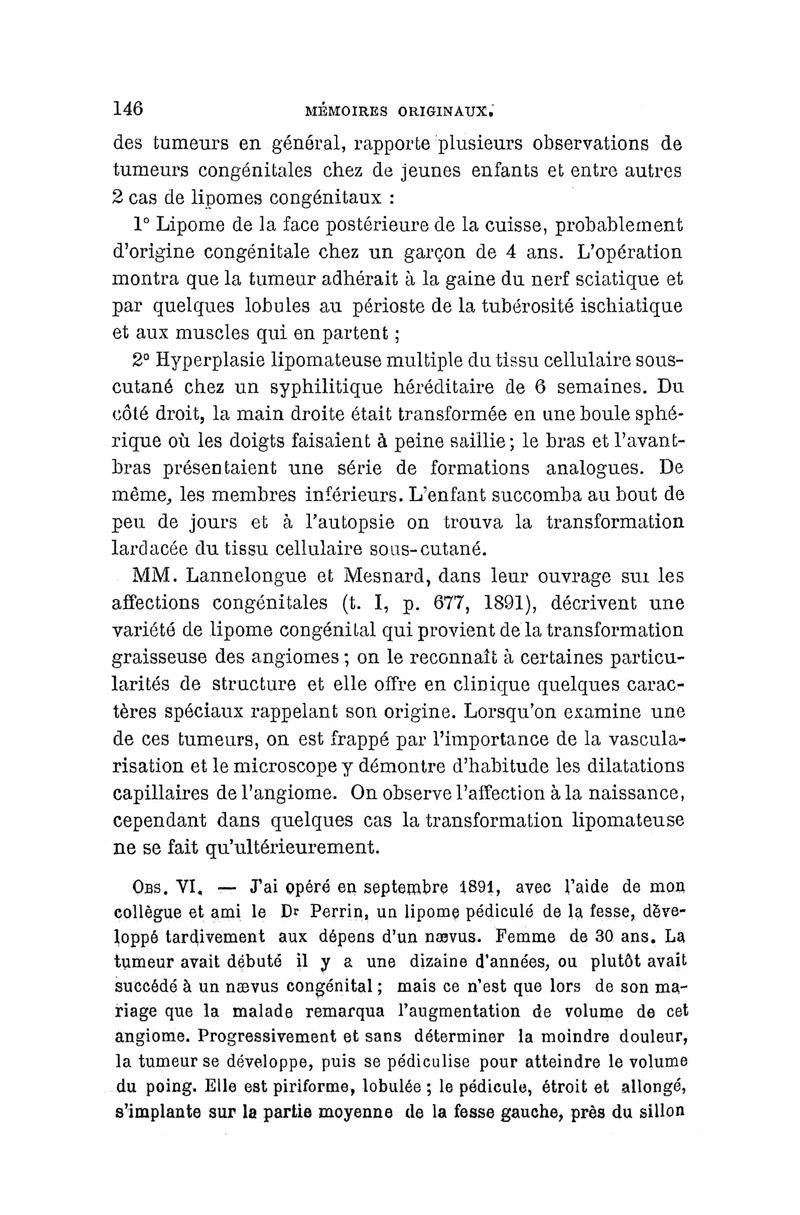 146 MÉMOIRES ORIGINAUX.

des tumeurs en général, rapporte plusieurs observations de tumeurs congénitales chez de jeunes enfants et entre autres 2 cas de lipomes congénitaux :

1° Lipome de la face postérieure de la cuisse, probablement d'origine congénitale chez un garçon de 4 ans. L'opération montra que la tumeur adhérait à la gaine du nerf sciatique et par quelques lobules au périoste de la tubérosité ischiatique et aux muscles qui en partent ;

2° Hyperplasie lipomateuse multiple du tissu cellulaire sous-cutané chez un syphilitique héréditaire de 6 semaines. Du côté droit, la main droite était transformée en une boule sphérique où les doigts faisaient à peine saillie ; le bras et l'avant-bras présentaient une série de formations analogues. De même, les membres inférieurs. L'enfant succomba au bout de peu de jours et à l'autopsie on trouva la transformation lardacée du tissu cellulaire sous-cutané.

MM. Lannelongue et Mesnard, dans leur ouvrage sui les affections congénitales (t. I, p. 677, 1891), décrivent une variété de lipome congénital qui provient de la transformation graisseuse des angiomes ; on le reconnaît à certaines particularités de structure et elle offre en clinique quelques caractères spéciaux rappelant son origine. Lorsqu'on examine une de ces tumeurs, on est frappé par l'importance de la vascularisation et le microscope y démontre d'habitude les dilatations capillaires de l'angiome. On observe l'affection à la naissance, cependant dans quelques cas la transformation lipomateuse ne se fait qu'ultérieurement.

Obs. VI. — J'ai opéré en septembre 1891, avec l'aide de mon collègue et ami le Dr Perrin, un lipome pédiculé de la fesse, développé tardivement aux dépens d'un nævus. Femme de 30 ans. La tumeur avait débuté il y a une dizaine d'années, ou plutôt avait succédé à un nævus congénital ; mais ce n'est que lors de son mariage que la malade remarqua l'augmentation de volume de cet angiome. Progressivement et sans déterminer la moindre douleur, la tumeur se développe, puis se pédiculise pour atteindre le volume du poing. Elle est piriforme, lobulée ; le pédicule, étroit et allongé, s'implante sur la partie moyenne de la fesse gauche, près du sillon